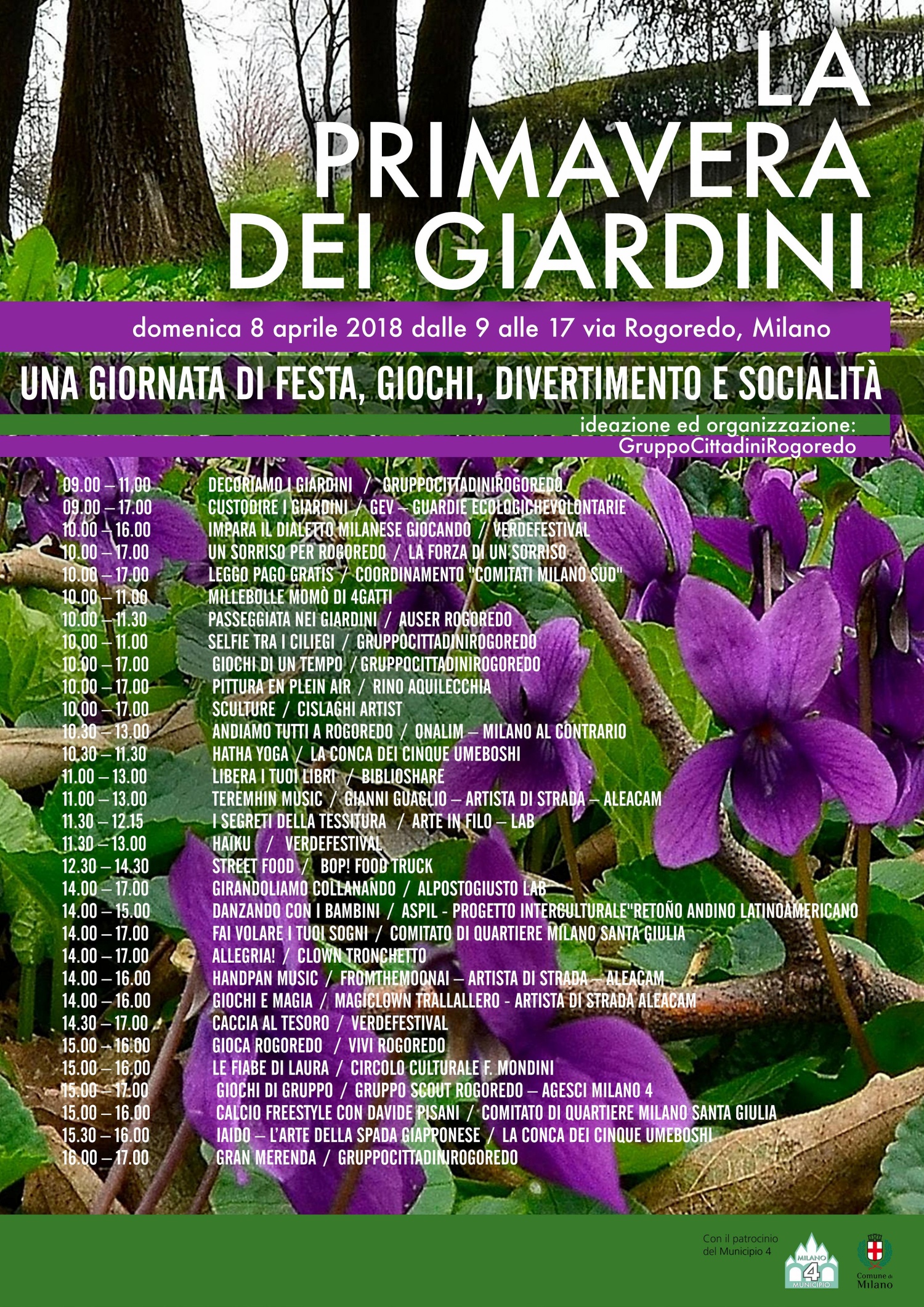 LA PRIMAVERA DEI GIARDINI

domenica 8 aprile 2018 dalle 9 alle 17 via Rogoredo, Milano

UNA GIORNATA DI FESTA, GIOCHI, DIVERTIMENTO E SOCIALITÀ

ideazione ed organizzazione:
GruppoCittadiniRogoredo

09.00 – 11.00 DECORIAMO I GIARDINI / GRUPPOCITTADINIROGOREDO
09.00 – 17.00 CUSTODIRE I GIARDINI / GEV – GUARDIE ECOLOGICHEVOLONTARIE
10.00 – 16.00 IMPARA IL DIALETTO MILANESE GIOCANDO / VERDEFESTIVAL
10.00 – 17.00 UN SORRISO PER ROGOREDO / LA FORZA DI UN SORRISO
10.00 – 17.00 LEGGO PAGO GRATIS / COORDINAMENTO "COMITATI MILANO SUD"
10.00 – 11.00 MILLEBOLLE MOMÒ DI 4GATTI
10.00 – 11.30 PASSEGGIATA NEI GIARDINI / AUSER ROGOREDO
10.00 – 11.00 SELFIE TRA I CILIEGI / GRUPPOCITTADINIROGOREDO
10.00 – 17.00 GIOCHI DI UN TEMPO / GRUPPOCITTADINIROGOREDO
10.00 – 17.00 PITTURA EN PLEIN AIR / RINO AQUILECCHIA
10.00 – 17.00 SCULTURE / CISLAGHI ARTIST
10.30 – 13.00 ANDIAMO TUTTI A ROGOREDO / ONALIM – MILANO AL CONTRARIO
10.30 – 11.30 HATHA YOGA / LA CONCA DEI CINQUE UMEBOSHI
11.00 – 13.00 LIBERA I TUOI LIBRI / BIBLIOSHARE
11.00 – 13.00 TEREMHIN MUSIC / GIANNI GUAGLIO – ARTISTA DI STRADA – ALEACAM
11.30 – 12.15 I SEGRETI DELLA TESSITURA / ARTE IN FILO – LAB
11.30 – 13.00 HAIKU / VERDEFESTIVAL
12.30 – 14.30 STREET FOOD / BOP! FOOD TRUCK
14.00 – 17.00 GIRANDOLIAMO COLLANANDO / ALPOSTOGIUSTO LAB
14.00 – 15.00 DANZANDO CON I BAMBINI / ASPIL - PROGETTO INTERCULTURALE"RETOÑO ANDINO LATINOAMERICANO
14.00 – 17.00 FAI VOLARE I TUOI SOGNI / COMITATO DI QUARTIERE MILANO SANTA GIULIA
14.00 – 17.00 ALLEGRIA! / CLOWN TRONCHETTO
14.00 – 16.00 HANDPAN MUSIC / FROMTHEMOONAI – ARTISTA DI STRADA – ALEACAM
14.00 – 16.00 GIOCHI E MAGIA / MAGICLOWN TRALLALLERO - ARTISTA DI STRADA ALEACAM
14.30 – 17.00 CACCIA AL TESORO / VERDEFESTIVAL
15.00 – 16.00 GIOCA ROGOREDO / VIVI ROGOREDO
15.00 – 16.00 LE FIABE DI LAURA / CIRCOLO CULTURALE F. MONDINI
15.00 – 17.00 GIOCHI DI GRUPPO / GRUPPO SCOUT ROGOREDO – AGESCI MILANO 4
15.00 – 16.00 CALCIO FREESTYLE CON DAVIDE PISANI / COMITATO DI QUARTIERE MILANO SANTA GIULIA
15.30 – 16.00 IAIDO – L'ARTE DELLA SPADA GIAPPONESE / LA CONCA DEI CINQUE UMEBOSHI
16.00 – 17.00 GRAN MERENDA / GRUPPOCITTADINIROGOREDO

Con il patrocinio del Municipio 4

MILANO 4 MUNICIPIO

Comune di Milano